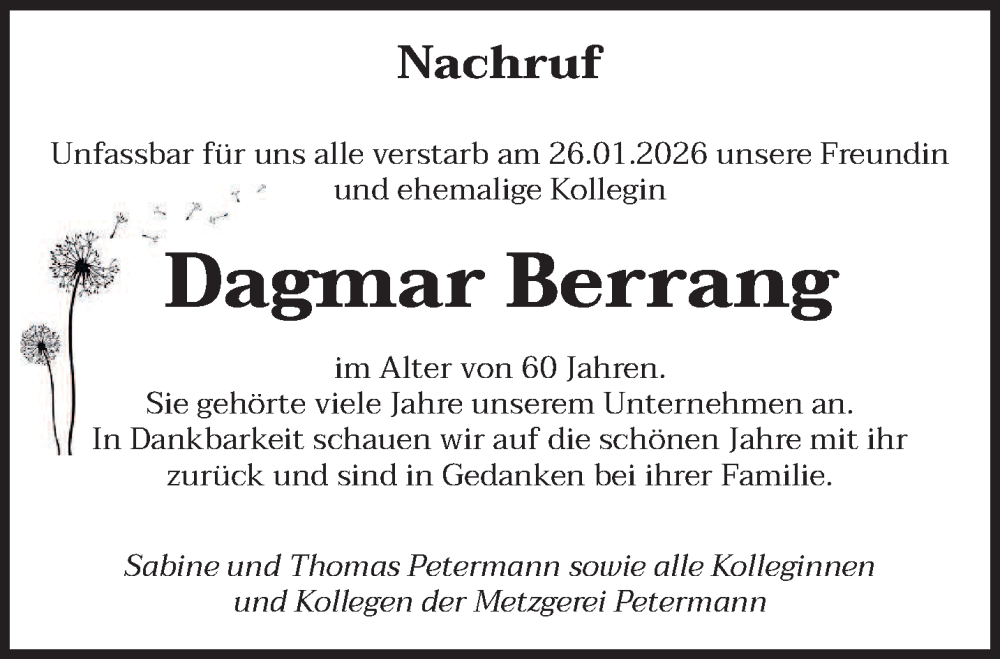 Nachruf

Unfassbar für uns alle verstarb am 26.01.2026 unsere Freundin und ehemalige Kollegin

Dagmar Berrang

im Alter von 60 Jahren.
Sie gehörte viele Jahre unserem Unternehmen an.
In Dankbarkeit schauen wir auf die schönen Jahre mit ihr zurück und sind in Gedanken bei ihrer Familie.

Sabine und Thomas Petermann sowie alle Kolleginnen und Kollegen der Metzgerei Petermann